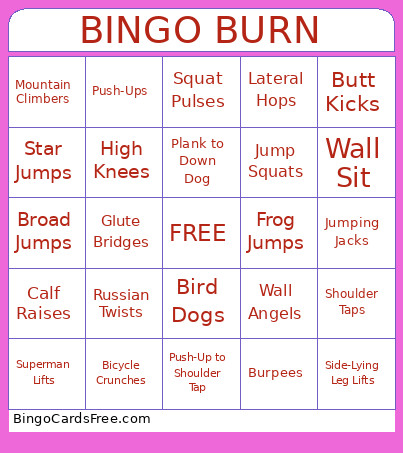 BINGO BURN

| | | | | |
|---|---|---|---|---|
| Mountain Climbers | Push-Ups | Squat Pulses | Lateral Hops | Butt Kicks |
| Star Jumps | High Knees | Plank to Down Dog | Jump Squats | Wall Sit |
| Broad Jumps | Glute Bridges | FREE | Frog Jumps | Jumping Jacks |
| Calf Raises | Russian Twists | Bird Dogs | Wall Angels | Shoulder Taps |
| Superman Lifts | Bicycle Crunches | Push-Up to Shoulder Tap | Burpees | Side-Lying Leg Lifts |

BingoCardsFree.com